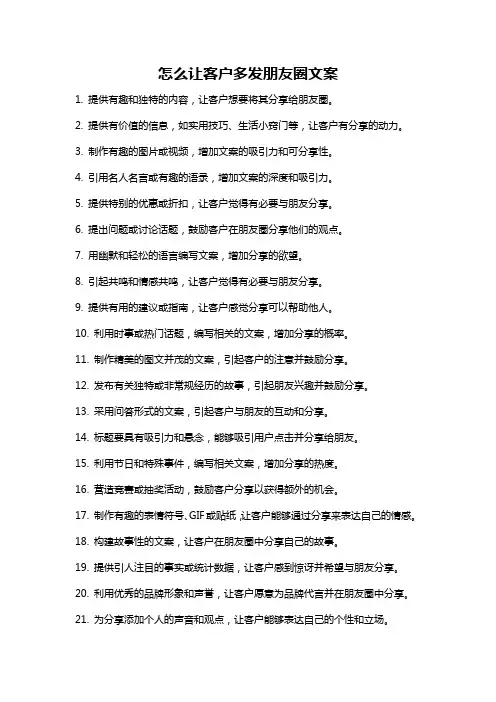 怎么让客户多发朋友圈文案

1. 提供有趣和独特的内容，让客户想要将其分享给朋友圈。

2. 提供有价值的信息，如实用技巧、生活小窍门等，让客户有分享的动力。

3. 制作有趣的图片或视频，增加文案的吸引力和可分享性。

4. 引用名人名言或有趣的语录，增加文案的深度和吸引力。

5. 提供特别的优惠或折扣，让客户觉得有必要与朋友分享。

6. 提出问题或讨论话题，鼓励客户在朋友圈分享他们的观点。

7. 用幽默和轻松的语言编写文案，增加分享的欲望。

8. 引起共鸣和情感共鸣，让客户觉得有必要与朋友分享。

9. 提供有用的建议或指南，让客户感觉分享可以帮助他人。

10. 利用时事或热门话题，编写相关的文案，增加分享的概率。

11. 制作精美的图文并茂的文案，引起客户的注意并鼓励分享。

12. 发布有关独特或非常规经历的故事，引起朋友兴趣并鼓励分享。

13. 采用问答形式的文案，引起客户与朋友的互动和分享。

14. 标题要具有吸引力和悬念，能够吸引用户点击并分享给朋友。

15. 利用节日和特殊事件，编写相关文案，增加分享的热度。

16. 营造竞赛或抽奖活动，鼓励客户分享以获得额外的机会。

17. 制作有趣的表情符号、GIF或贴纸，让客户能够通过分享来表达自己的情感。

18. 构建故事性的文案，让客户在朋友圈中分享自己的故事。

19. 提供引人注目的事实或统计数据，让客户感到惊讶并希望与朋友分享。

20. 利用优秀的品牌形象和声誉，让客户愿意为品牌代言并在朋友圈中分享。

21. 为分享添加个人的声音和观点，让客户能够表达自己的个性和立场。